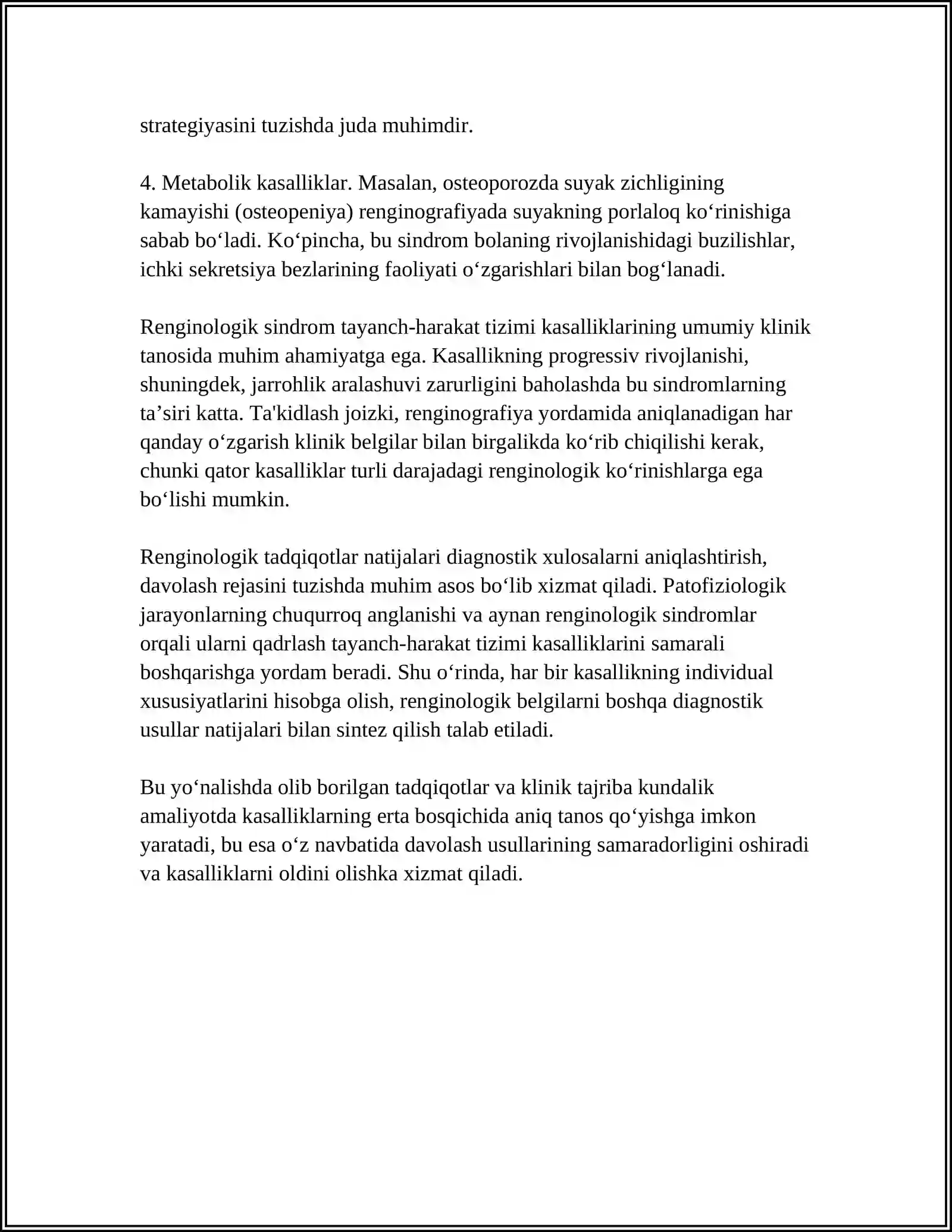 strategiyasini tuzishda juda muhimdir.

4. Metabolik kasalliklar. Masalan, osteoporozda suyak zichligining kamayishi (osteopeniya) renginografiyada suyakning porlaloq ko'rinishiga sabab bo'ladi. Ko'pincha, bu sindrom bolaning rivojlanishidagi buzilishlar, ichki sekretsiya bezlarining faoliyati o'zgarishlari bilan bog'lanadi.

Renginologik sindrom tayanch-harakat tizimi kasalliklarining umumiy klinik tanosida muhim ahamiyatga ega. Kasallikning progressiv rivojlanishi, shuningdek, jarrohlik aralashuvi zarurligini baholashda bu sindromlarning ta'siri katta. Ta'kidlash joizki, renginografiya yordamida aniqlanadigan har qanday o'zgarish klinik belgilar bilan birgalikda ko'rib chiqilishi kerak, chunki qator kasalliklar turli darajadagi renginologik ko'rinishlarga ega bo'lishi mumkin.

Renginologik tadqiqotlar natijalari diagnostik xulosalarni aniqlashtirish, davolash rejasini tuzishda muhim asos bo'lib xizmat qiladi. Patofiziologik jarayonlarning chuqurroq anglanishi va aynan renginologik sindromlar orqali ularni qadrlash tayanch-harakat tizimi kasalliklarini samarali boshqarishga yordam beradi. Shu o'rinda, har bir kasallikning individual xususiyatlarini hisobga olish, renginologik belgilarni boshqa diagnostik usullar natijalari bilan sintez qilish talab etiladi.

Bu yo'nalishda olib borilgan tadqiqotlar va klinik tajriba kundalik amaliyotda kasalliklarning erta bosqichida aniq tanos qo'yishga imkon yaratadi, bu esa o'z navbatida davolash usullarining samaradorligini oshiradi va kasalliklarni oldini olishka xizmat qiladi.